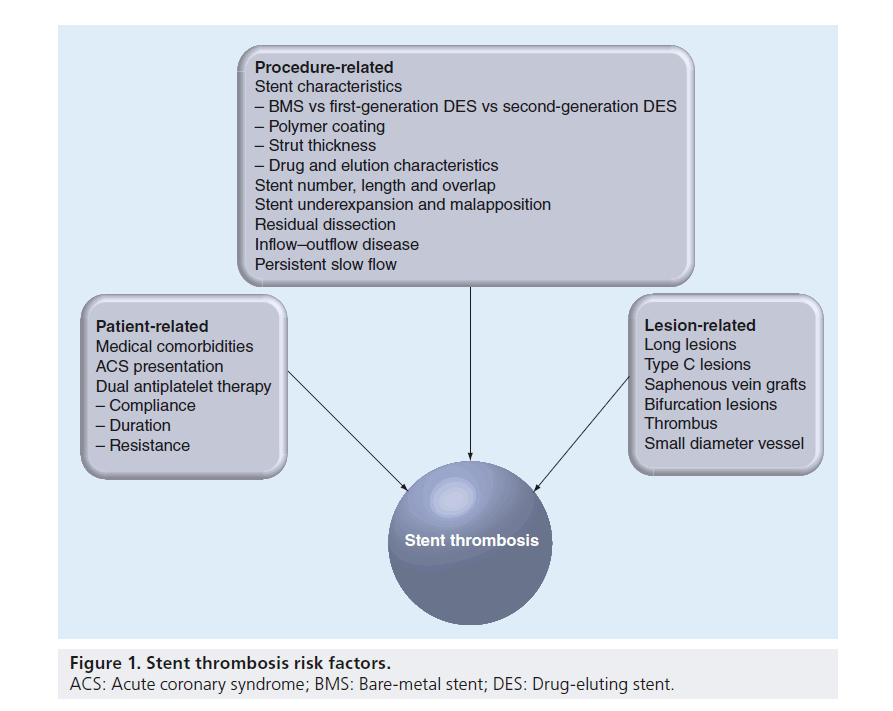 Procedure-related
Stent characteristics
– BMS vs first-generation DES vs second-generation DES
– Polymer coating
– Strut thickness
– Drug and elution characteristics
Stent number, length and overlap
Stent underexpansion and malapposition
Residual dissection
Inflow–outflow disease
Persistent slow flow

Patient-related
Medical comorbidities
ACS presentation
Dual antiplatelet therapy
– Compliance
– Duration
– Resistance

Lesion-related
Long lesions
Type C lesions
Saphenous vein grafts
Bifurcation lesions
Thrombus
Small diameter vessel

Stent thrombosis

Figure 1. Stent thrombosis risk factors.
ACS: Acute coronary syndrome; BMS: Bare-metal stent; DES: Drug-eluting stent.